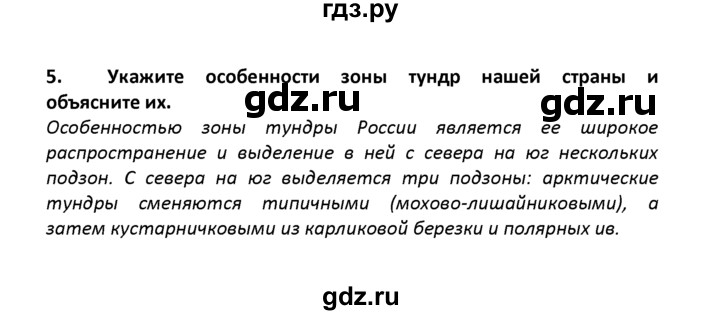 гдз.ру

5. Укажите особенности зоны тундр нашей страны и объясните их.

gdz.ru gdz.ru

Особенностью зоны тундры России является ее широкое распространение и выделение в ней с севера на юг нескольких подзон. С севера на юг выделяется три подзоны: арктические тундры сменяются типичными (мохово-лишайниковыми), а затем кустарничковыми из карликовой березки и полярных ив.

gdz.ru